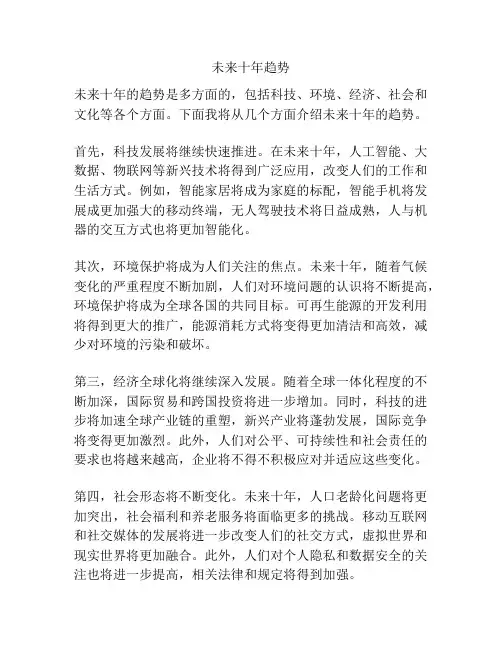 未来十年趋势

未来十年的趋势是多方面的，包括科技、环境、经济、社会和文化等各个方面。下面我将从几个方面介绍未来十年的趋势。

首先，科技发展将继续快速推进。在未来十年，人工智能、大数据、物联网等新兴技术将得到广泛应用，改变人们的工作和生活方式。例如，智能家居将成为家庭的标配，智能手机将发展成更加强大的移动终端，无人驾驶技术将日益成熟，人与机器的交互方式也将更加智能化。

其次，环境保护将成为人们关注的焦点。未来十年，随着气候变化的严重程度不断加剧，人们对环境问题的认识将不断提高，环境保护将成为全球各国的共同目标。可再生能源的开发利用将得到更大的推广，能源消耗方式将变得更加清洁和高效，减少对环境的污染和破坏。

第三，经济全球化将继续深入发展。随着全球一体化程度的不断加深，国际贸易和跨国投资将进一步增加。同时，科技的进步将加速全球产业链的重塑，新兴产业将蓬勃发展，国际竞争将变得更加激烈。此外，人们对公平、可持续性和社会责任的要求也将越来越高，企业将不得不积极应对并适应这些变化。

第四，社会形态将不断变化。未来十年，人口老龄化问题将更加突出，社会福利和养老服务将面临更多的挑战。移动互联网和社交媒体的发展将进一步改变人们的社交方式，虚拟世界和现实世界将更加融合。此外，人们对个人隐私和数据安全的关注也将进一步提高，相关法律和规定将得到加强。